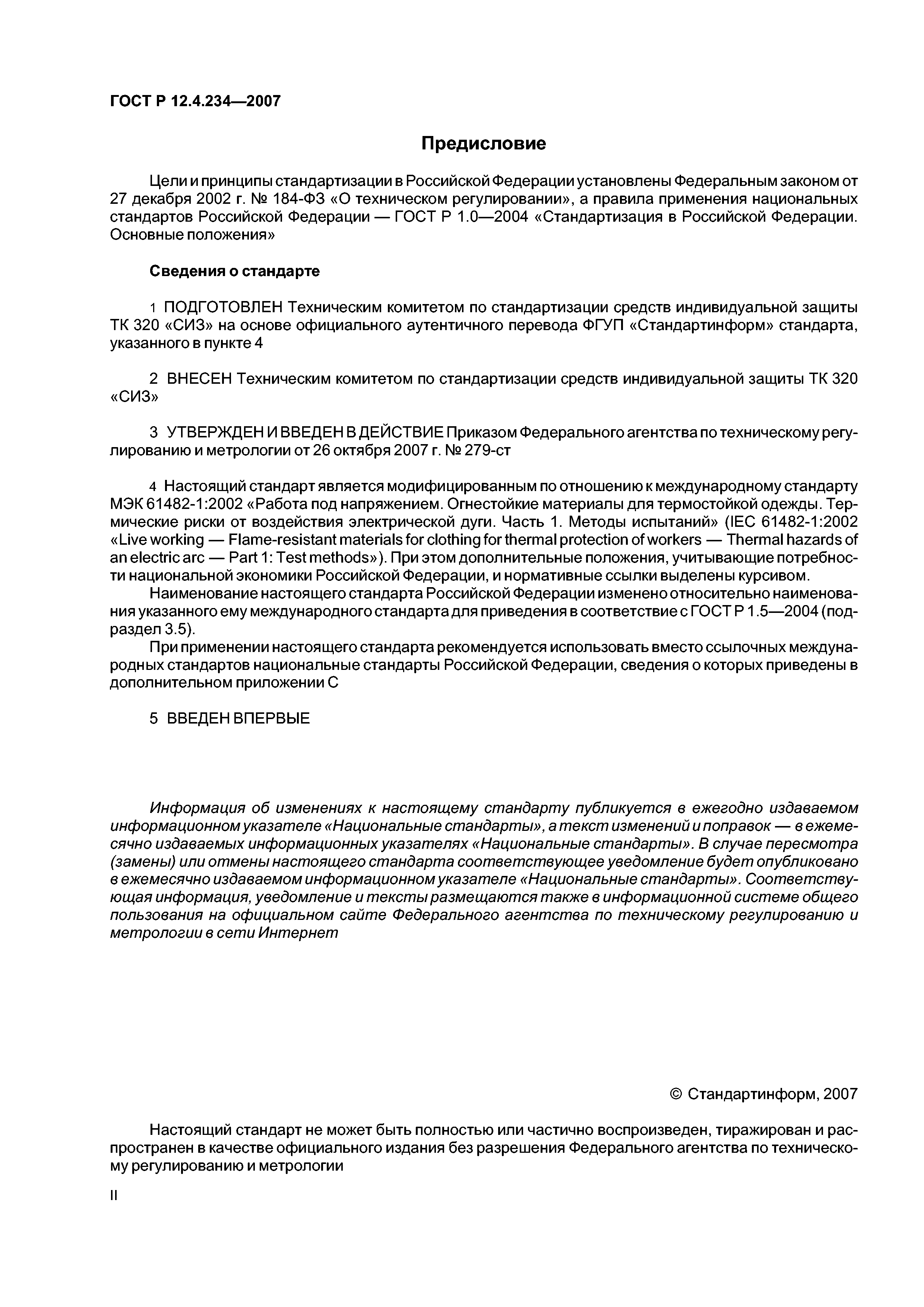 ГОСТ Р 12.4.234—2007

Предисловие

Цели и принципы стандартизации в Российской Федерации установлены Федеральным законом от 27 декабря 2002 г. № 184-ФЗ «О техническом регулировании», а правила применения национальных стандартов Российской Федерации — ГОСТ Р 1.0—2004 «Стандартизация в Российской Федерации. Основные положения»

Сведения о стандарте

1 ПОДГОТОВЛЕН Техническим комитетом по стандартизации средств индивидуальной защиты ТК 320 «СИЗ» на основе официального аутентичного перевода ФГУП «Стандартинформ» стандарта, указанного в пункте 4

2 ВНЕСЕН Техническим комитетом по стандартизации средств индивидуальной защиты ТК 320 «СИЗ»

3 УТВЕРЖДЕН И ВВЕДЕН В ДЕЙСТВИЕ Приказом Федерального агентства по техническому регулированию и метрологии от 26 октября 2007 г. № 279-ст

4 Настоящий стандарт является модифицированным по отношению к международному стандарту МЭК 61482-1:2002 «Работа под напряжением. Огнестойкие материалы для термостойкой одежды. Термические риски от воздействия электрической дуги. Часть 1. Методы испытаний» (IEC 61482-1:2002 «Live working — Flame-resistant materials for clothing for thermal protection of workers — Thermal hazards of an electric arc — Part 1: Test methods»). При этом дополнительные положения, учитывающие потребности национальной экономики Российской Федерации, и нормативные ссылки выделены курсивом.
Наименование настоящего стандарта Российской Федерации изменено относительно наименования указанного ему международного стандарта для приведения в соответствие с ГОСТ Р 1.5—2004 (подраздел 3.5).
При применении настоящего стандарта рекомендуется использовать вместо ссылочных международных стандартов национальные стандарты Российской Федерации, сведения о которых приведены в дополнительном приложении С

5 ВВЕДЕН ВПЕРВЫЕ

Информация об изменениях к настоящему стандарту публикуется в ежегодно издаваемом информационном указателе «Национальные стандарты», а текст изменений и поправок — в ежемесячно издаваемых информационных указателях «Национальные стандарты». В случае пересмотра (замены) или отмены настоящего стандарта соответствующее уведомление будет опубликовано в ежемесячно издаваемом информационном указателе «Национальные стандарты». Соответствующая информация, уведомление и тексты размещаются также в информационной системе общего пользования на официальном сайте Федерального агентства по техническому регулированию и метрологии в сети Интернет

© Стандартинформ, 2007

Настоящий стандарт не может быть полностью или частично воспроизведен, тиражирован и распространен в качестве официального издания без разрешения Федерального агентства по техническому регулированию и метрологии

II